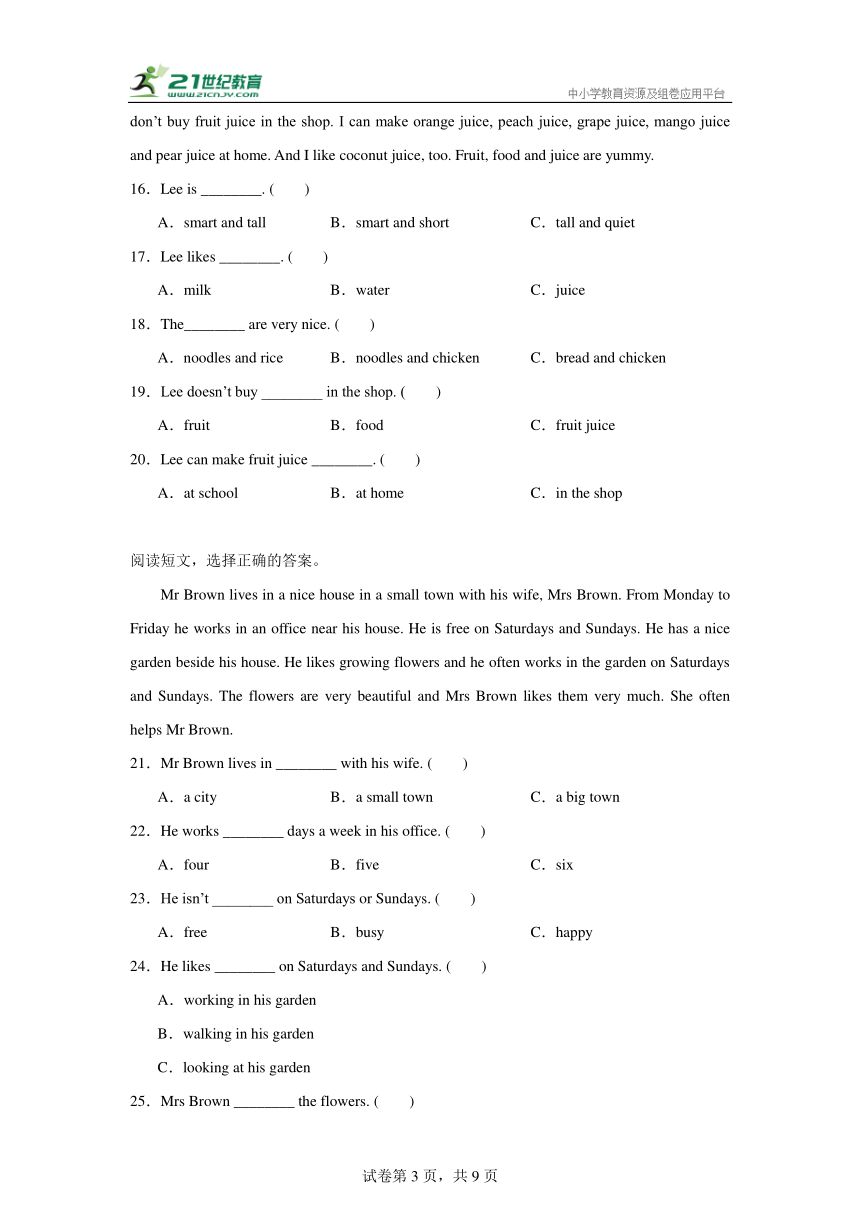 21世纪教育
www.21cnjy.com
中小学教育资源及组卷应用平台

don't buy fruit juice in the shop. I can make orange juice, peach juice, grape juice, mango juice and pear juice at home. And I like coconut juice, too. Fruit, food and juice are yummy.

16．Lee is ________. (　　)

A．smart and tall　　B．smart and short　　C．tall and quiet

17．Lee likes ________. (　　)

A．milk　　B．water　　C．juice

18．The________ are very nice. (　　)

A．noodles and rice　　B．noodles and chicken　　C．bread and chicken

19．Lee doesn't buy ________ in the shop. (　　)

A．fruit　　B．food　　C．fruit juice

20．Lee can make fruit juice ________. (　　)

A．at school　　B．at home　　C．in the shop

阅读短文，选择正确的答案。

Mr Brown lives in a nice house in a small town with his wife, Mrs Brown. From Monday to Friday he works in an office near his house. He is free on Saturdays and Sundays. He has a nice garden beside his house. He likes growing flowers and he often works in the garden on Saturdays and Sundays. The flowers are very beautiful and Mrs Brown likes them very much. She often helps Mr Brown.

21．Mr Brown lives in ________ with his wife. (　　)

A．a city　　B．a small town　　C．a big town

22．He works ________ days a week in his office. (　　)

A．four　　B．five　　C．six

23．He isn't ________ on Saturdays or Sundays. (　　)

A．free　　B．busy　　C．happy

24．He likes ________ on Saturdays and Sundays. (　　)

A．working in his garden

B．walking in his garden

C．looking at his garden

25．Mrs Brown ________ the flowers. (　　)

试卷第 3 页，共 9 页